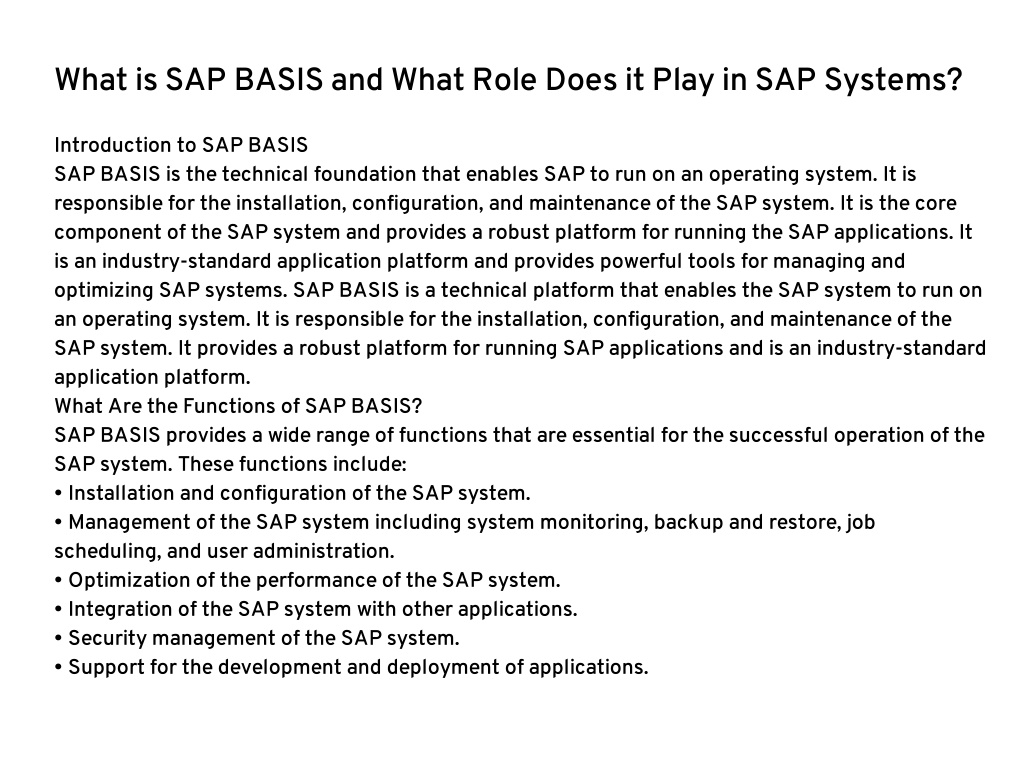 What is SAP BASIS and What Role Does it Play in SAP Systems?

Introduction to SAP BASIS
SAP BASIS is the technical foundation that enables SAP to run on an operating system. It is responsible for the installation, configuration, and maintenance of the SAP system. It is the core component of the SAP system and provides a robust platform for running the SAP applications. It is an industry-standard application platform and provides powerful tools for managing and optimizing SAP systems. SAP BASIS is a technical platform that enables the SAP system to run on an operating system. It is responsible for the installation, configuration, and maintenance of the SAP system. It provides a robust platform for running SAP applications and is an industry-standard application platform.
What Are the Functions of SAP BASIS?
SAP BASIS provides a wide range of functions that are essential for the successful operation of the SAP system. These functions include:
• Installation and configuration of the SAP system.
• Management of the SAP system including system monitoring, backup and restore, job scheduling, and user administration.
• Optimization of the performance of the SAP system.
• Integration of the SAP system with other applications.
• Security management of the SAP system.
• Support for the development and deployment of applications.